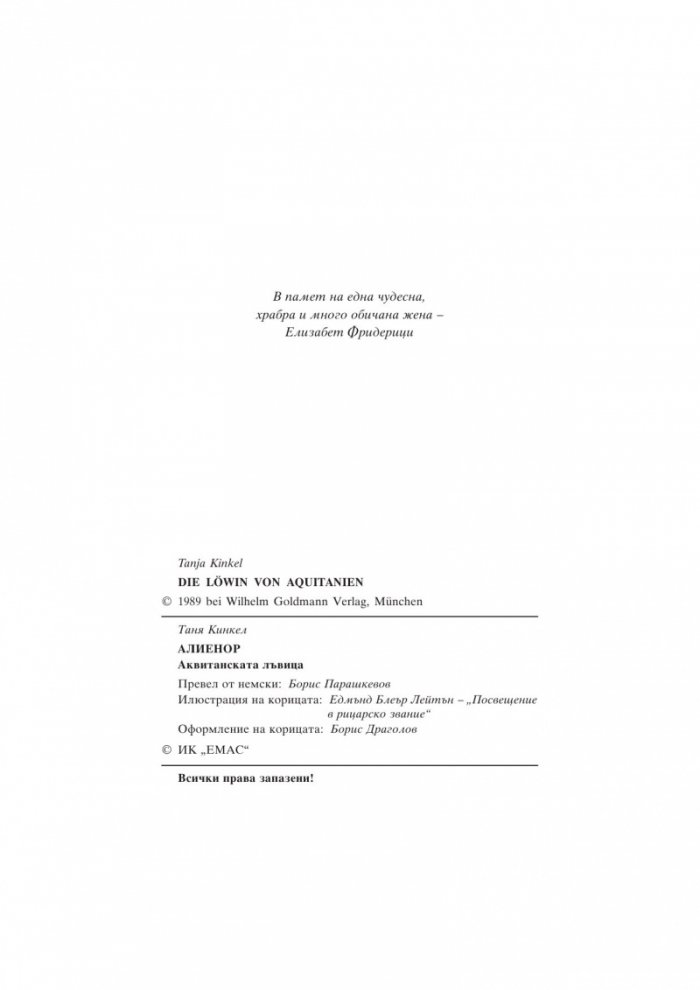 В памет на една чудесна,
храбра и много обичана жена –
Елизабет Фридерици

Tanja Kinkel
DIE LÖWIN VON AQUITANIEN
© 1989 bei Wilhelm Goldmann Verlag, München

Таня Кинкел
АЛИЕНОР
Аквитанската лъвица
Превел от немски: Борис Парашкевов
Илюстрация на корицата: Едмънд Блеър Лейтън – „Посвещение в рицарско звание“
Оформление на корицата: Борис Драголов
© ИК „ЕМАС“

Всички права запазени!